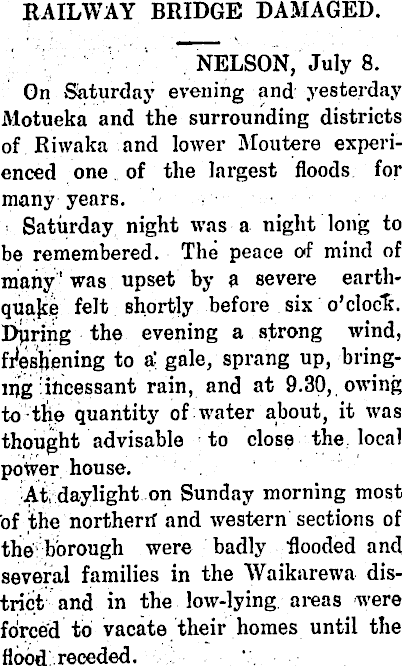 RAILWAY BRIDGE DAMAGED.

NELSON, July 8.

On Saturday evening and yesterday Motueka and the surrounding districts of Riwaka and lower Moutere experienced one of the largest floods for many years.

Saturday night was a night long to be remembered. The peace of mind of many was upset by a severe earthquake felt shortly before six o'clock. During the evening a strong wind, freshening to a gale, sprang up, bringing incessant rain, and at 9.30, owing to the quantity of water about, it was thought advisable to close the local power house.

At daylight on Sunday morning most of the northern and western sections of the borough were badly flooded and several families in the Waikarewa district and in the low-lying areas were forced to vacate their homes until the flood receded.